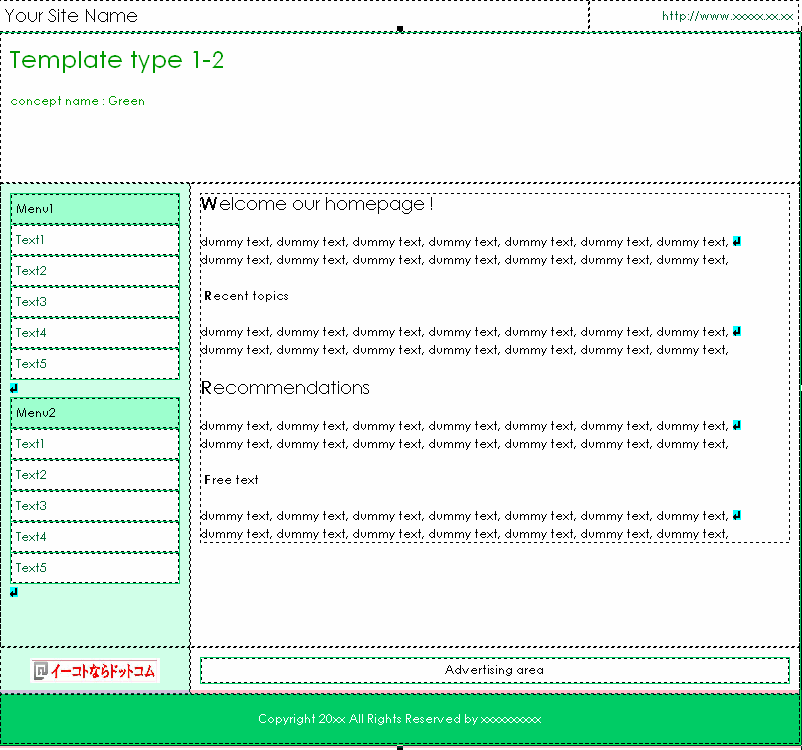 Your Site Name

http://www.xxxxx.xx.xx

Template type 1-2

concept name : Green

Menu1

Text1

Text2

Text3

Text4

Text5

Menu2

Text1

Text2

Text3

Text4

Text5

Welcome our homepage !

dummy text, dummy text, dummy text, dummy text, dummy text, dummy text, dummy text, dummy text, dummy text, dummy text, dummy text, dummy text, dummy text, dummy text,

Recent topics

dummy text, dummy text, dummy text, dummy text, dummy text, dummy text, dummy text, dummy text, dummy text, dummy text, dummy text, dummy text, dummy text, dummy text,

Recommendations

dummy text, dummy text, dummy text, dummy text, dummy text, dummy text, dummy text, dummy text, dummy text, dummy text, dummy text, dummy text, dummy text, dummy text,

Free text

dummy text, dummy text, dummy text, dummy text, dummy text, dummy text, dummy text, dummy text, dummy text, dummy text, dummy text, dummy text, dummy text, dummy text,

イーコトならドットコム

Advertising area

Copyright 20xx All Rights Reserved by xxxxxxxxxx